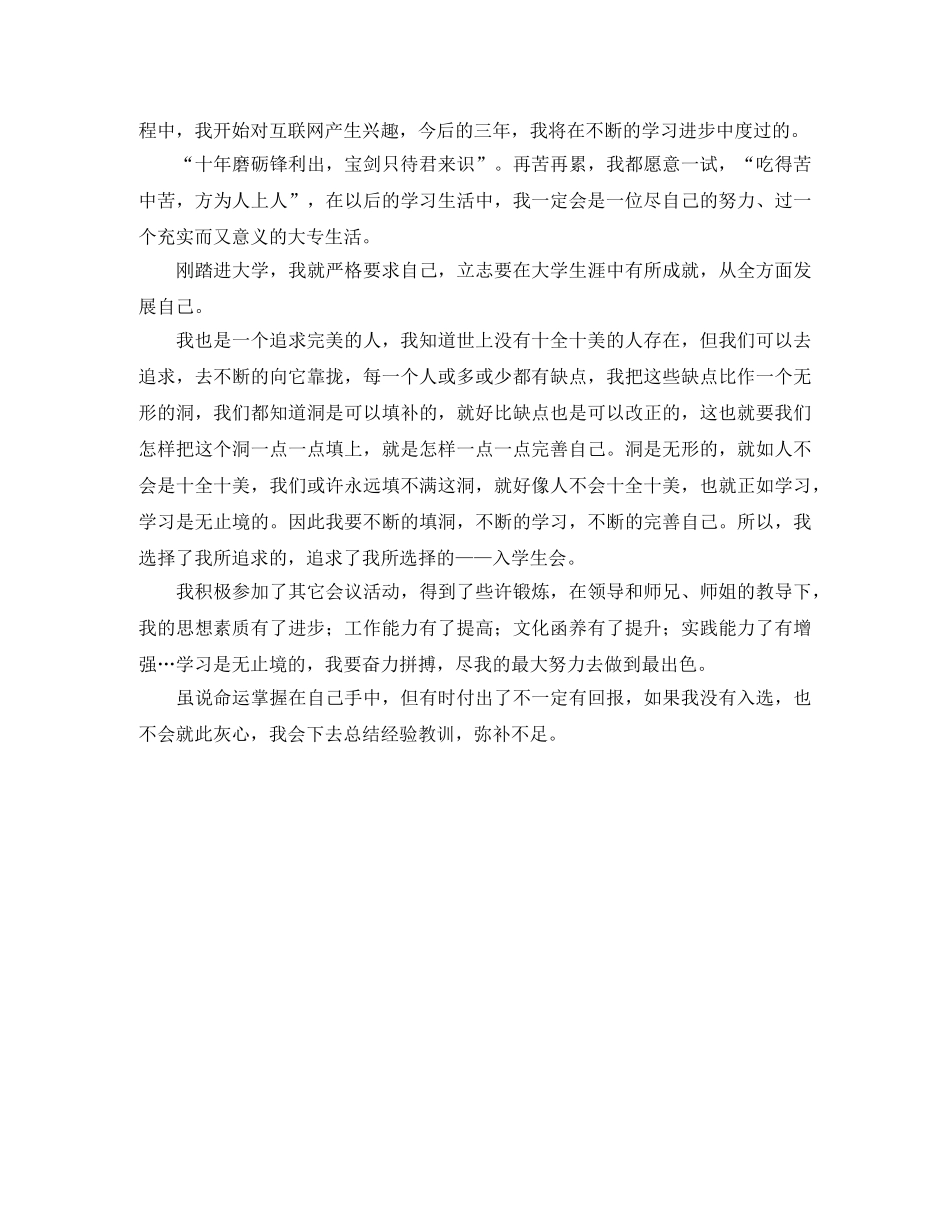 程中，我开始对互联网产生兴趣，今后的三年，我将在不断的学习进步中度过的。

“十年磨砺锋利出，宝剑只待君来识”。再苦再累，我都愿意一试，“吃得苦中苦，方为人上人”，在以后的学习生活中，我一定会是一位尽自己的努力、过一个充实而又意义的大专生活。

刚踏进大学，我就严格要求自己，立志要在大学生涯中有所成就，从全方面发展自己。

我也是一个追求完美的人，我知道世上没有十全十美的人存在，但我们可以去追求，去不断的向它靠拢，每一个人或多或少都有缺点，我把这些缺点比作一个无形的洞，我们都知道洞是可以填补的，就好比缺点也是可以改正的，这也就要我们怎样把这个洞一点一点填上，就是怎样一点一点完善自己。洞是无形的，就如人不会是十全十美，我们或许永远填不满这洞，就好像人不会十全十美，也就正如学习，学习是无止境的。因此我要不断的填洞，不断的学习，不断的完善自己。所以，我选择了我所追求的，追求了我所选择的——入学生会。

我积极参加了其它会议活动，得到了些许锻炼，在领导和师兄、师姐的教导下，我的思想素质有了进步；工作能力有了提高；文化函养有了提升；实践能力了有增强…学习是无止境的，我要奋力拼搏，尽我的最大努力去做到最出色。

虽说命运掌握在自己手中，但有时付出了不一定有回报，如果我没有入选，也不会就此灰心，我会下去总结经验教训，弥补不足。